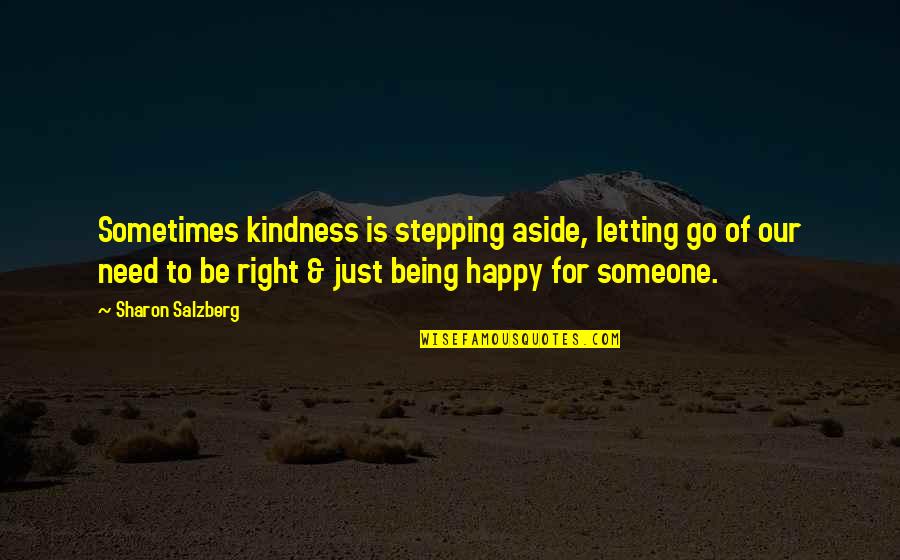 Sometimes kindness is stepping aside, letting go of our need to be right & just being happy for someone.

~ Sharon Salzberg

WISEFAMOUSQUOTES.COM